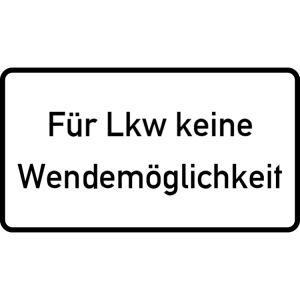 Für Lkw keine
Wendemöglichkeit